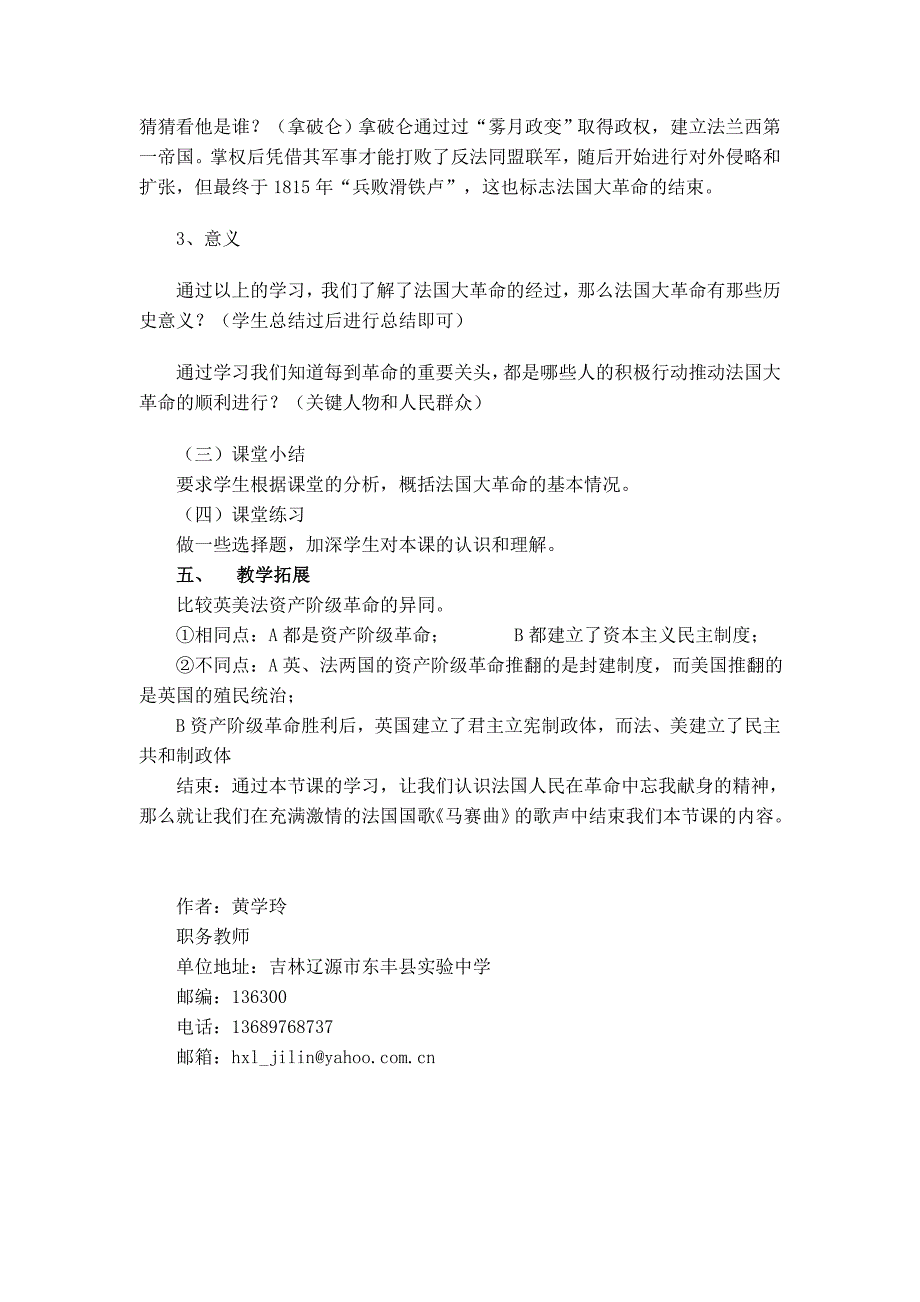 猜猜看他是谁？（拿破仑）拿破仑通过过“雾月政变”取得政权，建立法兰西第一帝国。掌权后凭借其军事才能打败了反法同盟联军，随后开始进行对外侵略和扩张，但最终于 1815 年“兵败滑铁卢”，这也标志法国大革命的结束。

3、意义

通过以上的学习，我们了解了法国大革命的经过，那么法国大革命有那些历史意义？（学生总结过后进行总结即可）

通过学习我们知道每到革命的重要关头，都是哪些人的积极行动推动法国大革命的顺利进行？（关键人物和人民群众）

（三）课堂小结
要求学生根据课堂的分析，概括法国大革命的基本情况。
（四）课堂练习
做一些选择题，加深学生对本课的认识和理解。
五、 教学拓展
比较英美法资产阶级革命的异同。
①相同点：A 都是资产阶级革命； B 都建立了资本主义民主制度；
②不同点：A 英、法两国的资产阶级革命推翻的是封建制度，而美国推翻的是英国的殖民统治；
B 资产阶级革命胜利后，英国建立了君主立宪制政体，而法、美建立了民主共和制政体
结束：通过本节课的学习，让我们认识法国人民在革命中忘我献身的精神，那么就让我们在充满激情的法国国歌《马赛曲》的歌声中结束我们本节课的内容。

作者：黄学玲
职务教师
单位地址：吉林辽源市东丰县实验中学
邮编：136300
电话：13689768737
邮箱：hxl_jilin@yahoo.com.cn